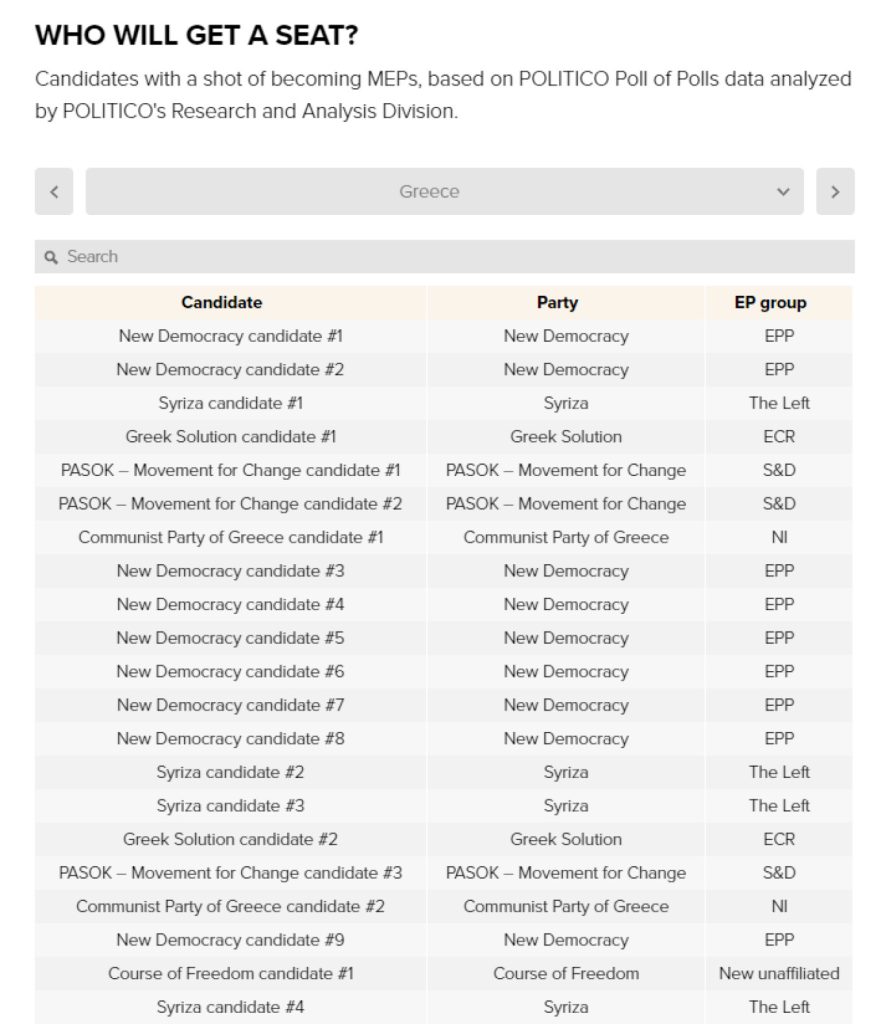 WHO WILL GET A SEAT?

Candidates with a shot of becoming MEPs, based on POLITICO Poll of Polls data analyzed by POLITICO's Research and Analysis Division.

Greece

Search

| Candidate | Party | EP group |
|---|---|---|
| New Democracy candidate #1 | New Democracy | EPP |
| New Democracy candidate #2 | New Democracy | EPP |
| Syriza candidate #1 | Syriza | The Left |
| Greek Solution candidate #1 | Greek Solution | ECR |
| PASOK – Movement for Change candidate #1 | PASOK – Movement for Change | S&D |
| PASOK – Movement for Change candidate #2 | PASOK – Movement for Change | S&D |
| Communist Party of Greece candidate #1 | Communist Party of Greece | NI |
| New Democracy candidate #3 | New Democracy | EPP |
| New Democracy candidate #4 | New Democracy | EPP |
| New Democracy candidate #5 | New Democracy | EPP |
| New Democracy candidate #6 | New Democracy | EPP |
| New Democracy candidate #7 | New Democracy | EPP |
| New Democracy candidate #8 | New Democracy | EPP |
| Syriza candidate #2 | Syriza | The Left |
| Syriza candidate #3 | Syriza | The Left |
| Greek Solution candidate #2 | Greek Solution | ECR |
| PASOK – Movement for Change candidate #3 | PASOK – Movement for Change | S&D |
| Communist Party of Greece candidate #2 | Communist Party of Greece | NI |
| New Democracy candidate #9 | New Democracy | EPP |
| Course of Freedom candidate #1 | Course of Freedom | New unaffiliated |
| Syriza candidate #4 | Syriza | The Left |